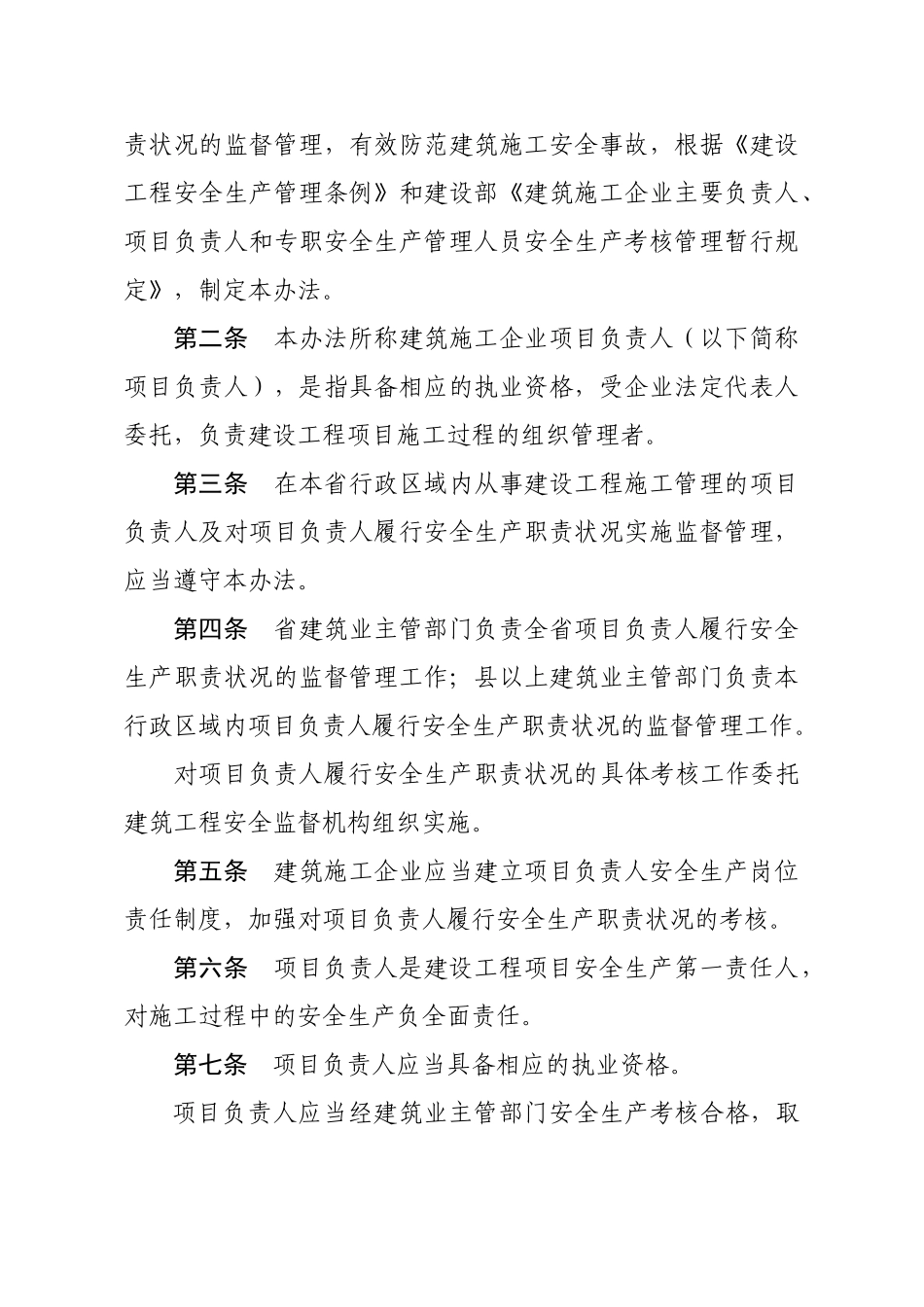 责状况的监督管理，有效防范建筑施工安全事故，根据《建设工程安全生产管理条例》和建设部《建筑施工企业主要负责人、项目负责人和专职安全生产管理人员安全生产考核管理暂行规定》，制定本办法。

第二条　本办法所称建筑施工企业项目负责人（以下简称项目负责人），是指具备相应的执业资格，受企业法定代表人委托，负责建设工程项目施工过程的组织管理者。

第三条　在本省行政区域内从事建设工程施工管理的项目负责人及对项目负责人履行安全生产职责状况实施监督管理，应当遵守本办法。

第四条　省建筑业主管部门负责全省项目负责人履行安全生产职责状况的监督管理工作；县以上建筑业主管部门负责本行政区域内项目负责人履行安全生产职责状况的监督管理工作。

对项目负责人履行安全生产职责状况的具体考核工作委托建筑工程安全监督机构组织实施。

第五条　建筑施工企业应当建立项目负责人安全生产岗位责任制度，加强对项目负责人履行安全生产职责状况的考核。

第六条　项目负责人是建设工程项目安全生产第一责任人，对施工过程中的安全生产负全面责任。

第七条　项目负责人应当具备相应的执业资格。

项目负责人应当经建筑业主管部门安全生产考核合格，取